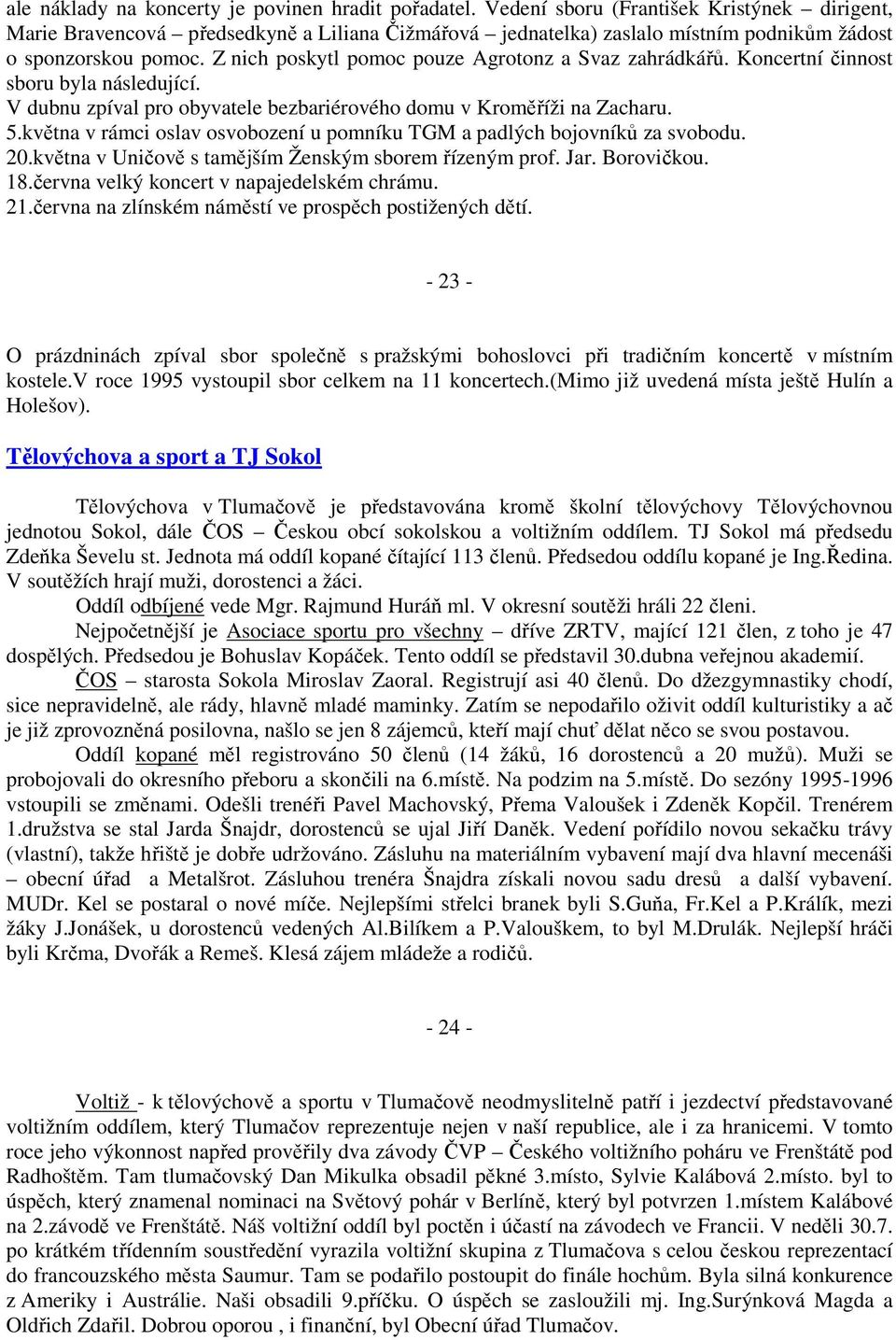 ale náklady na koncerty je povinen hradit pořadatel. Vedení sboru (František Kristýnek – dirigent, Marie Bravencová – předsedkyně a Liliana Čižmářová – jednatelka) zaslalo místním podnikům žádost o sponzorskou pomoc. Z nich poskytl pomoc pouze Agrotonz a Svaz zahrádkářů. Koncertní činnost sboru byla následující.
V dubnu zpíval pro obyvatele bezbariérového domu v Kroměříži na Zacharu.
5.května v rámci oslav osvobození u pomníku TGM a padlých bojovníků za svobodu.
20.května v Uničově s tamějším Ženským sborem řízeným prof. Jar. Borovičkou.
18.června velký koncert v napajedelském chrámu.
21.června na zlínském náměstí ve prospěch postižených dětí.

- 23 -

O prázdninách zpíval sbor společně s pražskými bohoslovci při tradičním koncertě v místním kostele.V roce 1995 vystoupil sbor celkem na 11 koncertech.(Mimo již uvedená místa ještě Hulín a Holešov).

Tělovýchova a sport a TJ Sokol

Tělovýchova v Tlumačově je představována kromě školní tělovýchovy Tělovýchovnou jednotou Sokol, dále ČOS – Českou obcí sokolskou a voltižním oddílem. TJ Sokol má předsedu Zdeňka Ševelu st. Jednota má oddíl kopané čítající 113 členů. Předsedou oddílu kopané je Ing.Ředina. V soutěžích hrají muži, dorostenci a žáci.
Oddíl odbíjené vede Mgr. Rajmund Huráň ml. V okresní soutěži hráli 22 členi.
Nejpočetnější je Asociace sportu pro všechny – dříve ZRTV, mající 121 člen, z toho je 47 dospělých. Předsedou je Bohuslav Kopáček. Tento oddíl se představil 30.dubna veřejnou akademií.
ČOS – starosta Sokola Miroslav Zaoral. Registrují asi 40 členů. Do džezgymnastiky chodí, sice nepravidelně, ale rády, hlavně mladé maminky. Zatím se nepodařilo oživit oddíl kulturistiky a ač je již zprovozněná posilovna, našlo se jen 8 zájemců, kteří mají chuť dělat něco se svou postavou.
Oddíl kopané měl registrováno 50 členů (14 žáků, 16 dorostenců a 20 mužů). Muži se probojovali do okresního přeboru a skončili na 6.místě. Na podzim na 5.místě. Do sezóny 1995-1996 vstoupili se změnami. Odešli trenéři Pavel Machovský, Přema Valoušek i Zdeněk Kopčil. Trenérem 1.družstva se stal Jarda Šnajdr, dorostenců se ujal Jiří Daněk. Vedení pořídilo novou sekačku trávy (vlastní), takže hřiště je dobře udržováno. Zásluhu na materiálním vybavení mají dva hlavní mecenáši – obecní úřad a Metalšrot. Zásluhou trenéra Šnajdra získali novou sadu dresů a další vybavení. MUDr. Kel se postaral o nové míče. Nejlepšími střelci branek byli S.Guňa, Fr.Kel a P.Králík, mezi žáky J.Jonášek, u dorostenců vedených Al.Bilíkem a P.Valouškem, to byl M.Drulák. Nejlepší hráči byli Krčma, Dvořák a Remeš. Klesá zájem mládeže a rodičů.

- 24 -

Voltiž - k tělovýchově a sportu v Tlumačově neodmyslitelně patří i jezdectví představované voltižním oddílem, který Tlumačov reprezentuje nejen v naší republice, ale i za hranicemi. V tomto roce jeho výkonnost napřed prověřily dva závody ČVP – Českého voltižního poháru ve Frenštátě pod Radhoštěm. Tam tlumačovský Dan Mikulka obsadil pěkné 3.místo, Sylvie Kalábová 2.místo. byl to úspěch, který znamenal nominaci na Světový pohár v Berlíně, který byl potvrzen 1.místem Kalábové na 2.závodě ve Frenštátě. Náš voltižní oddíl byl poctěn i účastí na závodech ve Francii. V neděli 30.7. po krátkém třídenním soustředění vyrazila voltižní skupina z Tlumačova s celou českou reprezentací do francouzského města Saumur. Tam se podařilo postoupit do finále hochům. Byla silná konkurence z Ameriky i Austrálie. Naši obsadili 9.příčku. O úspěch se zasloužili mj. Ing.Surýnková Magda a Oldřich Zdařil. Dobrou oporou , i finanční, byl Obecní úřad Tlumačov.